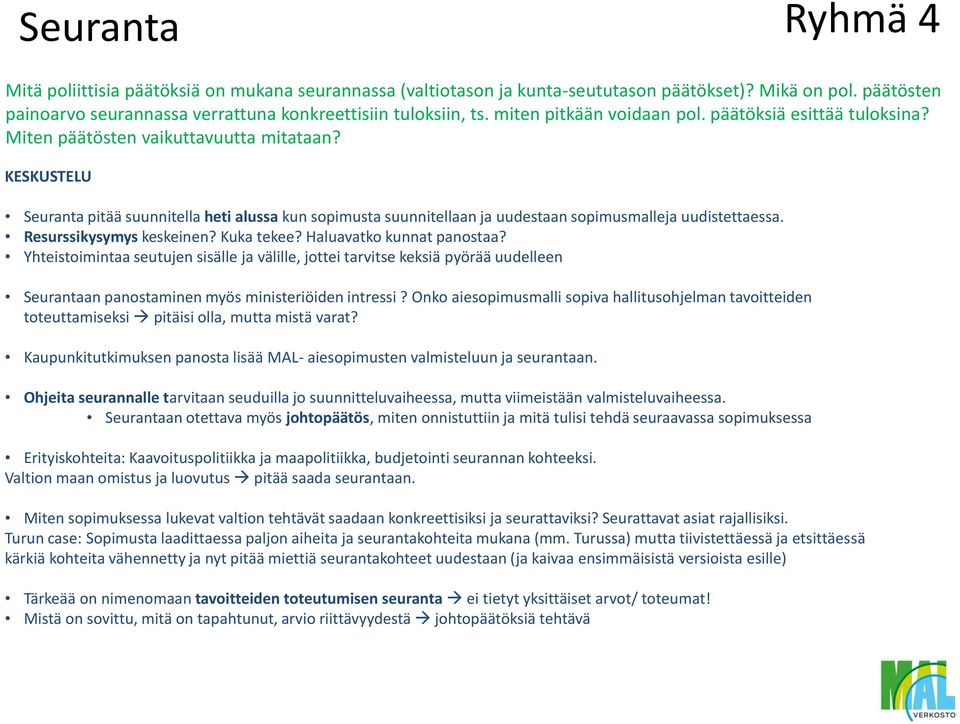 Seuranta

Ryhmä 4

Mitä poliittisia päätöksiä on mukana seurannassa (valtiotason ja kunta-seututason päätökset)? Mikä on pol. päätösten painoarvo seurannassa verrattuna konkreettisiin tuloksiin, ts. miten pitkään voidaan pol. päätöksiä esittää tuloksina? Miten päätösten vaikuttavuutta mitataan?

KESKUSTELU

• Seuranta pitää suunnitella heti alussa kun sopimusta suunnitellaan ja uudestaan sopimusmalleja uudistettaessa.
• Resurssikysymys keskeinen? Kuka tekee? Haluavatko kunnat panostaa?
• Yhteistoimintaa seutujen sisälle ja välille, jottei tarvitse keksiä pyörää uudelleen

• Seurantaan panostaminen myös ministeriöiden intressi ? Onko aiesopimusmalli sopiva hallitusohjelman tavoitteiden toteuttamiseksi → pitäisi olla, mutta mistä varat?

• Kaupunkitutkimuksen panosta lisää MAL- aiesopimusten valmisteluun ja seurantaan.

• Ohjeita seurannalle tarvitaan seuduilla jo suunnitteluvaiheessa, mutta viimeistään valmisteluvaiheessa.
• Seurantaan otettava myös johtopäätös, miten onnistuttiin ja mitä tulisi tehdä seuraavassa sopimuksessa

• Erityiskohteita: Kaavoituspolitiikka ja maapolitiikka, budjetointi seurannan kohteeksi.
Valtion maan omistus ja luovutus → pitää saada seurantaan.

• Miten sopimuksessa lukevat valtion tehtävät saadaan konkreettisiksi ja seurattaviksi? Seurattavat asiat rajallisiksi.
Turun case: Sopimusta laadittaessa paljon aiheita ja seurantakohteita mukana (mm. Turussa) mutta tiivistettäessä ja etsittäessä kärkiä kohteita vähennetty ja nyt pitää miettiä seurantakohteet uudestaan (ja kaivaa ensimmäisistä versioista esille)

• Tärkeää on nimenomaan tavoitteiden toteutumisen seuranta → ei tietyt yksittäiset arvot/ toteumat!
• Mistä on sovittu, mitä on tapahtunut, arvio riittävyydestä → johtopäätöksiä tehtävä

MAL VERKOSTO